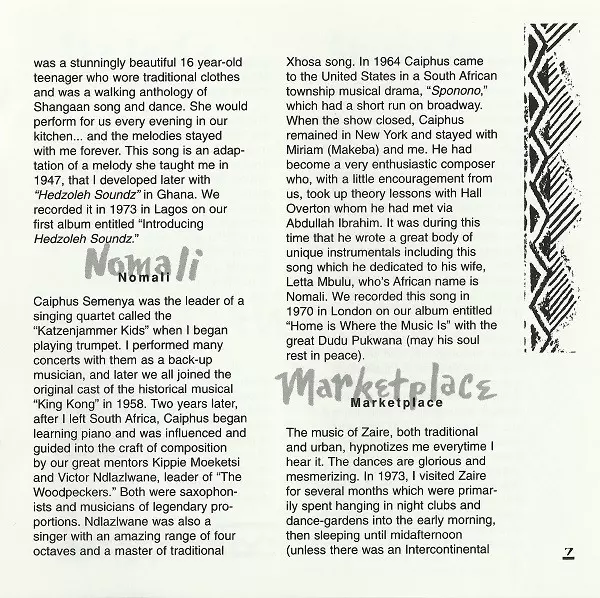 was a stunningly beautiful 16 year-old teenager who wore traditional clothes and was a walking anthology of Shangaan song and dance. She would perform for us every evening in our kitchen... and the melodies stayed with me forever. This song is an adaptation of a melody she taught me in 1947, that I developed later with "Hedzoleh Soundz" in Ghana. We recorded it in 1973 in Lagos on our first album entitled "Introducing Hedzoleh Soundz."

Nomali

Nomali

Caiphus Semenya was the leader of a singing quartet called the "Katzenjammer Kids" when I began playing trumpet. I performed many concerts with them as a back-up musician, and later we all joined the original cast of the historical musical "King Kong" in 1958. Two years later, after I left South Africa, Caiphus began learning piano and was influenced and guided into the craft of composition by our great mentors Kippie Moeketsi and Victor Ndlazlwane, leader of "The Woodpeckers." Both were saxophonists and musicians of legendary proportions. Ndlazlwane was also a singer with an amazing range of four octaves and a master of traditional

Xhosa song. In 1964 Caiphus came to the United States in a South African township musical drama, "Sponono," which had a short run on broadway. When the show closed, Caiphus remained in New York and stayed with Miriam (Makeba) and me. He had become a very enthusiastic composer who, with a little encouragement from us, took up theory lessons with Hall Overton whom he had met via Abdullah Ibrahim. It was during this time that he wrote a great body of unique instrumentals including this song which he dedicated to his wife, Letta Mbulu, who's African name is Nomali. We recorded this song in 1970 in London on our album entitled "Home is Where the Music Is" with the great Dudu Pukwana (may his soul rest in peace).

Marketplace

Marketplace

The music of Zaire, both traditional and urban, hypnotizes me everytime I hear it. The dances are glorious and mesmerizing. In 1973, I visited Zaire for several months which were primarily spent hanging in night clubs and dance-gardens into the early morning, then sleeping until midafternoon (unless there was an Intercontinental

7